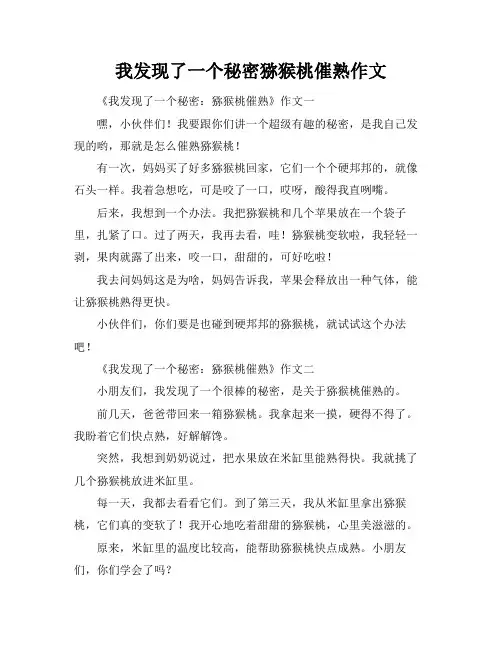 我发现了一个秘密猕猴桃催熟作文

《我发现了一个秘密：猕猴桃催熟》作文一

嘿，小伙伴们！我要跟你们讲一个超级有趣的秘密，是我自己发现的哟，那就是怎么催熟猕猴桃！

有一次，妈妈买了好多猕猴桃回家，它们一个个硬邦邦的，就像石头一样。我着急想吃，可是咬了一口，哎呀，酸得我直咧嘴。

后来，我想到一个办法。我把猕猴桃和几个苹果放在一个袋子里，扎紧了口。过了两天，我再去看，哇！猕猴桃变软啦，我轻轻一剥，果肉就露了出来，咬一口，甜甜的，可好吃啦！

我去问妈妈这是为啥，妈妈告诉我，苹果会释放出一种气体，能让猕猴桃熟得更快。

小伙伴们，你们要是也碰到硬邦邦的猕猴桃，就试试这个办法吧！

《我发现了一个秘密：猕猴桃催熟》作文二

小朋友们，我发现了一个很棒的秘密，是关于猕猴桃催熟的。

前几天，爸爸带回来一箱猕猴桃。我拿起来一摸，硬得不得了。我盼着它们快点熟，好解解馋。

突然，我想到奶奶说过，把水果放在米缸里能熟得快。我就挑了几个猕猴桃放进米缸里。

每一天，我都去看看它们。到了第三天，我从米缸里拿出猕猴桃，它们真的变软了！我开心地吃着甜甜的猕猴桃，心里美滋滋的。

原来，米缸里的温度比较高，能帮助猕猴桃快点成熟。小朋友们，你们学会了吗？